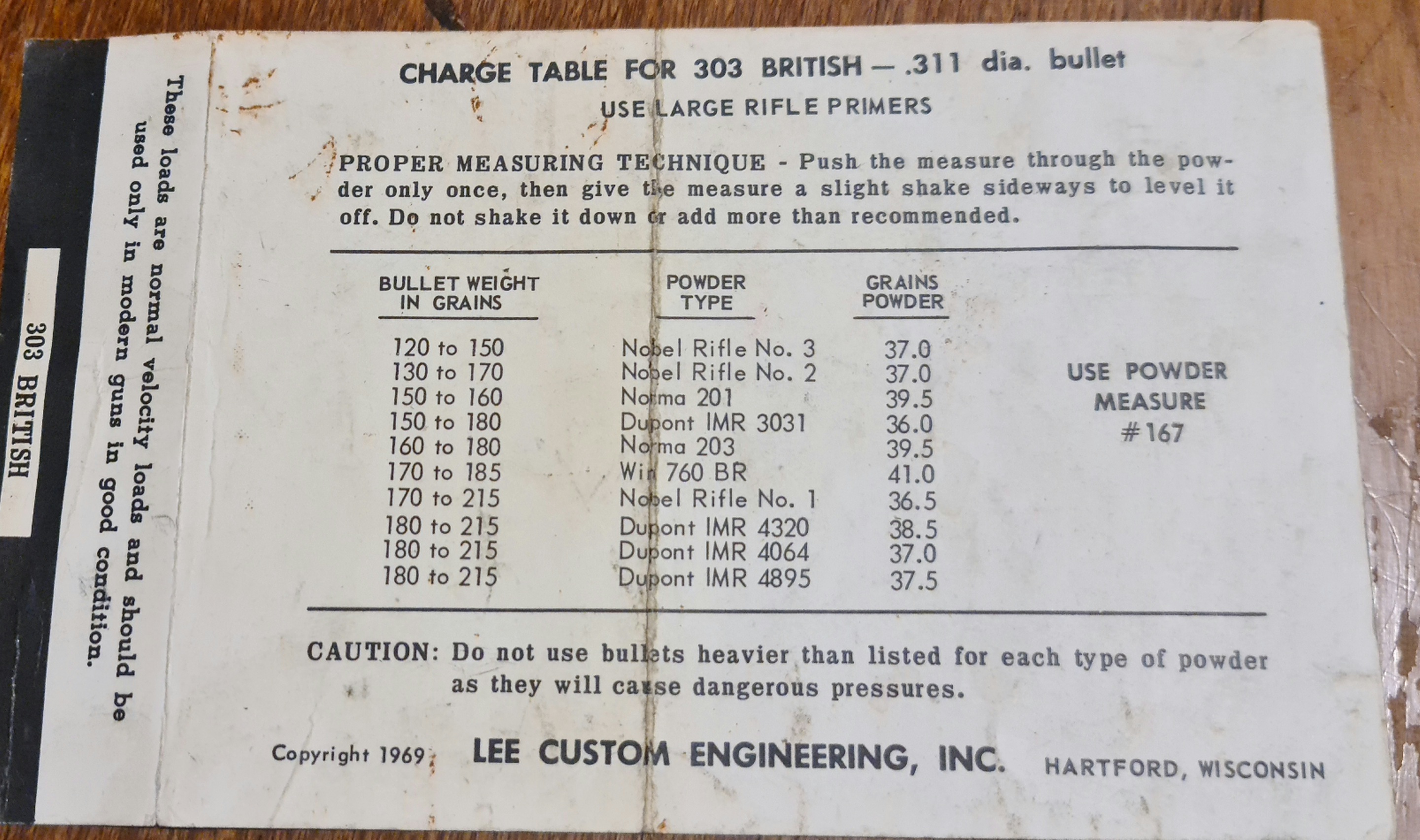 303 BRITISH

These loads are normal velocity loads and should be used only in modern guns in good condition.

CHARGE TABLE FOR 303 BRITISH — .311 dia. bullet

USE LARGE RIFLE PRIMERS

PROPER MEASURING TECHNIQUE - Push the measure through the powder only once, then give the measure a slight shake sideways to level it off. Do not shake it down or add more than recommended.

| BULLET WEIGHT IN GRAINS | POWDER TYPE | GRAINS POWDER |
|---|---|---|
| 120 to 150 | Nobel Rifle No. 3 | 37.0 |
| 130 to 170 | Nobel Rifle No. 2 | 37.0 |
| 150 to 160 | Norma 201 | 39.5 |
| 150 to 180 | Dupont IMR 3031 | 36.0 |
| 160 to 180 | Norma 203 | 39.5 |
| 170 to 185 | Win 760 BR | 41.0 |
| 170 to 215 | Nobel Rifle No. 1 | 36.5 |
| 180 to 215 | Dupont IMR 4320 | 38.5 |
| 180 to 215 | Dupont IMR 4064 | 37.0 |
| 180 to 215 | Dupont IMR 4895 | 37.5 |

USE POWDER MEASURE #167

CAUTION: Do not use bullets heavier than listed for each type of powder as they will cause dangerous pressures.

Copyright 1969 LEE CUSTOM ENGINEERING, INC. HARTFORD, WISCONSIN